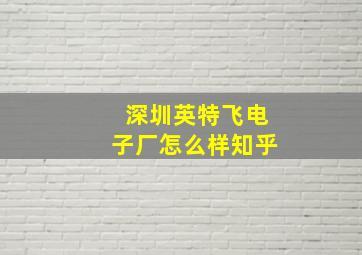 深圳英特飞电子厂怎么样知乎